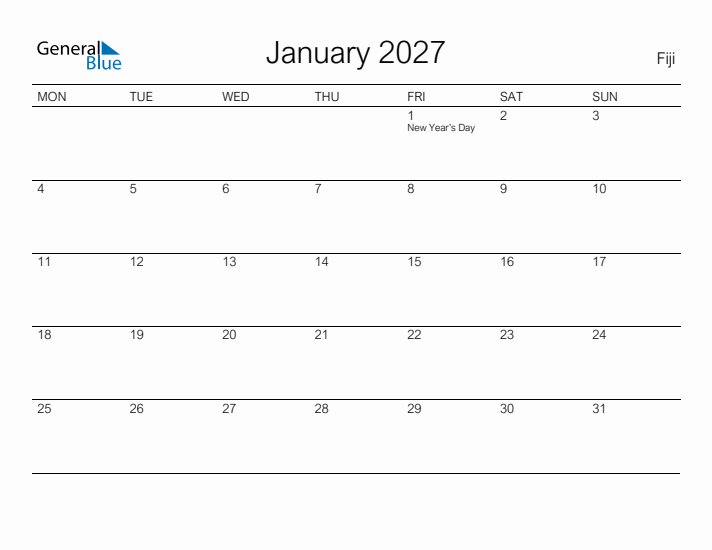 General Blue

January 2027

Fiji

| MON | TUE | WED | THU | FRI | SAT | SUN |
|---|---|---|---|---|---|---|
| | | | | 1 New Year's Day | 2 | 3 |
| 4 | 5 | 6 | 7 | 8 | 9 | 10 |
| 11 | 12 | 13 | 14 | 15 | 16 | 17 |
| 18 | 19 | 20 | 21 | 22 | 23 | 24 |
| 25 | 26 | 27 | 28 | 29 | 30 | 31 |